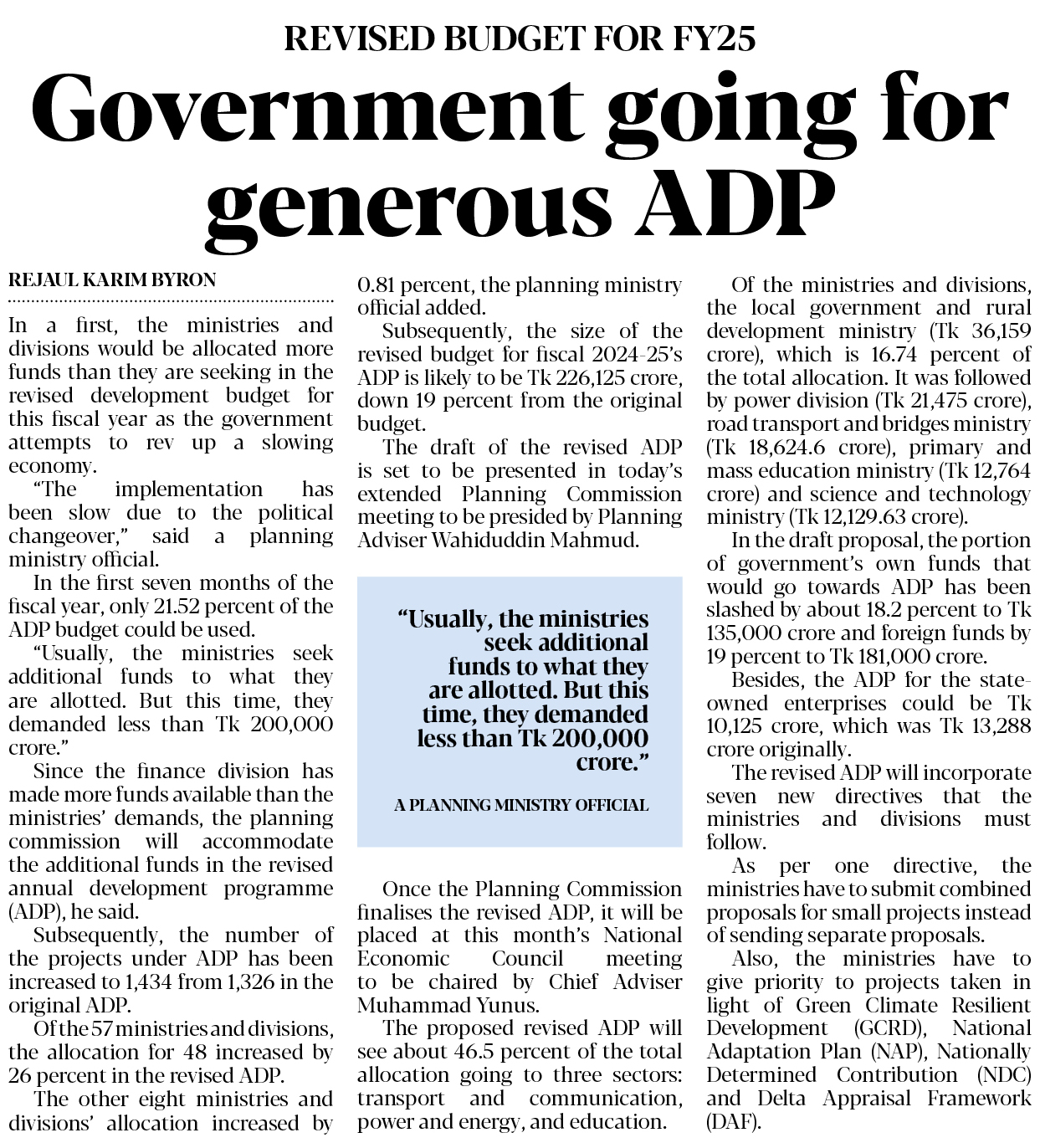 REVISED BUDGET FOR FY25

Government going for generous ADP

REJAUL KARIM BYRON

In a first, the ministries and divisions would be allocated more funds than they are seeking in the revised development budget for this fiscal year as the government attempts to rev up a slowing economy.

"The implementation has been slow due to the political changeover," said a planning ministry official.

In the first seven months of the fiscal year, only 21.52 percent of the ADP budget could be used.

"Usually, the ministries seek additional funds to what they are allotted. But this time, they demanded less than Tk 200,000 crore."

Since the finance division has made more funds available than the ministries' demands, the planning commission will accommodate the additional funds in the revised annual development programme (ADP), he said.

Subsequently, the number of the projects under ADP has been increased to 1,434 from 1,326 in the original ADP.

Of the 57 ministries and divisions, the allocation for 48 increased by 26 percent in the revised ADP.

The other eight ministries and divisions' allocation increased by 0.81 percent, the planning ministry official added.

Subsequently, the size of the revised budget for fiscal 2024-25's ADP is likely to be Tk 226,125 crore, down 19 percent from the original budget.

The draft of the revised ADP is set to be presented in today's extended Planning Commission meeting to be presided by Planning Adviser Wahiduddin Mahmud.

"Usually, the ministries seek additional funds to what they are allotted. But this time, they demanded less than Tk 200,000 crore."

A PLANNING MINISTRY OFFICIAL

Once the Planning Commission finalises the revised ADP, it will be placed at this month's National Economic Council meeting to be chaired by Chief Adviser Muhammad Yunus.

The proposed revised ADP will see about 46.5 percent of the total allocation going to three sectors: transport and communication, power and energy, and education.

Of the ministries and divisions, the local government and rural development ministry (Tk 36,159 crore), which is 16.74 percent of the total allocation. It was followed by power division (Tk 21,475 crore), road transport and bridges ministry (Tk 18,624.6 crore), primary and mass education ministry (Tk 12,764 crore) and science and technology ministry (Tk 12,129.63 crore).

In the draft proposal, the portion of government's own funds that would go towards ADP has been slashed by about 18.2 percent to Tk 135,000 crore and foreign funds by 19 percent to Tk 181,000 crore.

Besides, the ADP for the state-owned enterprises could be Tk 10,125 crore, which was Tk 13,288 crore originally.

The revised ADP will incorporate seven new directives that the ministries and divisions must follow.

As per one directive, the ministries have to submit combined proposals for small projects instead of sending separate proposals.

Also, the ministries have to give priority to projects taken in light of Green Climate Resilient Development (GCRD), National Adaptation Plan (NAP), Nationally Determined Contribution (NDC) and Delta Appraisal Framework (DAF).